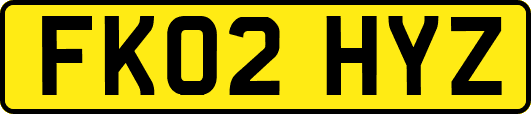 FK02 HYZ